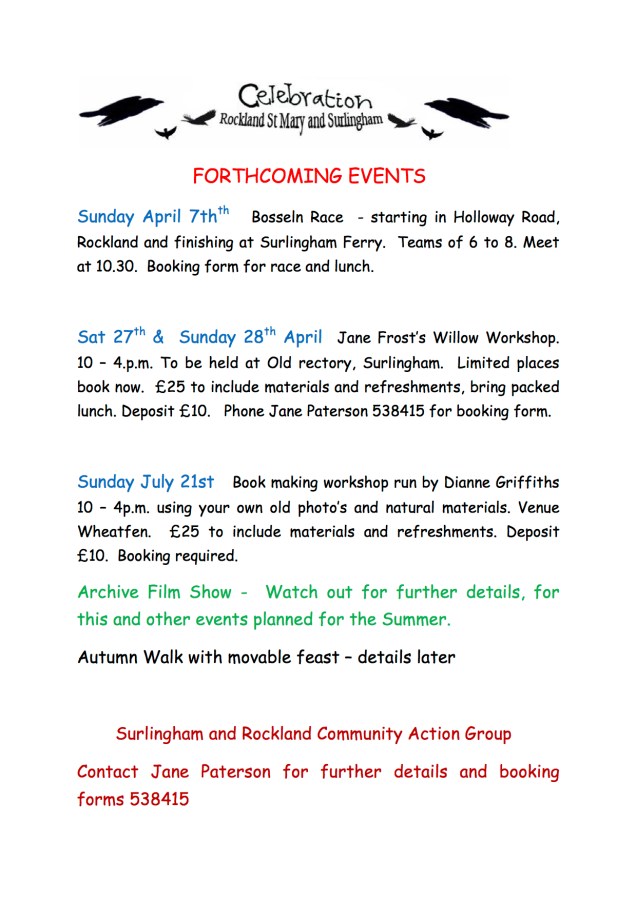 Celebration
Rockland St Mary and Surlingham

FORTHCOMING EVENTS

Sunday April 7th$^{th}$ Bosseln Race - starting in Holloway Road, Rockland and finishing at Surlingham Ferry. Teams of 6 to 8. Meet at 10.30. Booking form for race and lunch.

Sat 27$^{th}$ & Sunday 28$^{th}$ April Jane Frost's Willow Workshop. 10 – 4.p.m. To be held at Old rectory, Surlingham. Limited places book now. £25 to include materials and refreshments, bring packed lunch. Deposit £10. Phone Jane Paterson 538415 for booking form.

Sunday July 21st Book making workshop run by Dianne Griffiths 10 – 4p.m. using your own old photo's and natural materials. Venue Wheatfen. £25 to include materials and refreshments. Deposit £10. Booking required.

Archive Film Show - Watch out for further details, for this and other events planned for the Summer.

Autumn Walk with movable feast – details later

Surlingham and Rockland Community Action Group

Contact Jane Paterson for further details and booking forms 538415